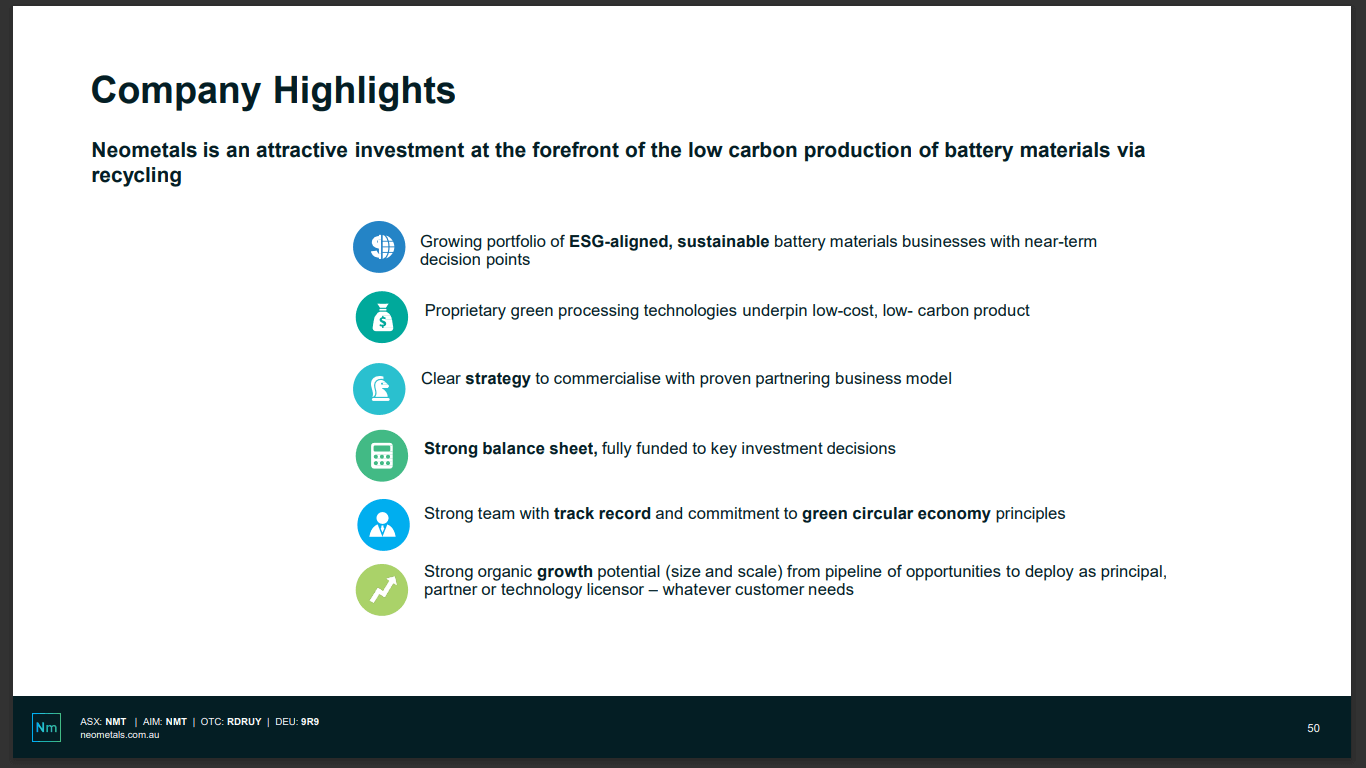 Company Highlights

Neometals is an attractive investment at the forefront of the low carbon production of battery materials via recycling

Growing portfolio of ESG-aligned, sustainable battery materials businesses with near-term decision points

Proprietary green processing technologies underpin low-cost, low- carbon product

Clear strategy to commercialise with proven partnering business model

Strong balance sheet, fully funded to key investment decisions

Strong team with track record and commitment to green circular economy principles

Strong organic growth potential (size and scale) from pipeline of opportunities to deploy as principal, partner or technology licensor – whatever customer needs

Nm

ASX: NMT | AIM: NMT | OTC: RDRUY | DEU: 9R9
neometals.com.au

50